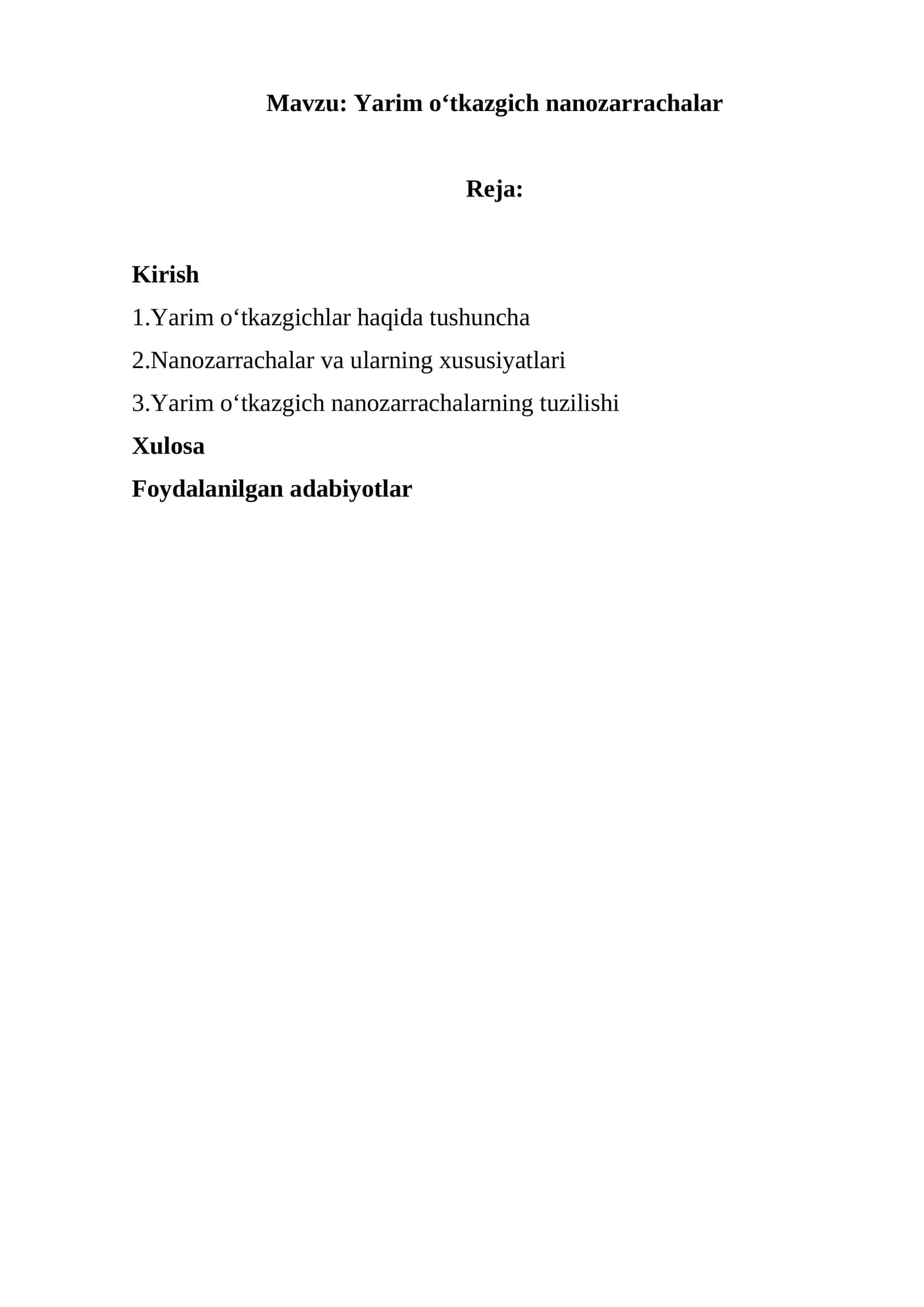 Mavzu: Yarim o‘tkazgich nanozarrachalar

Reja:

Kirish

1.Yarim o‘tkazgichlar haqida tushuncha

2.Nanozarrachalar va ularning xususiyatlari

3.Yarim o‘tkazgich nanozarrachalarning tuzilishi

Xulosa

Foydalanilgan adabiyotlar